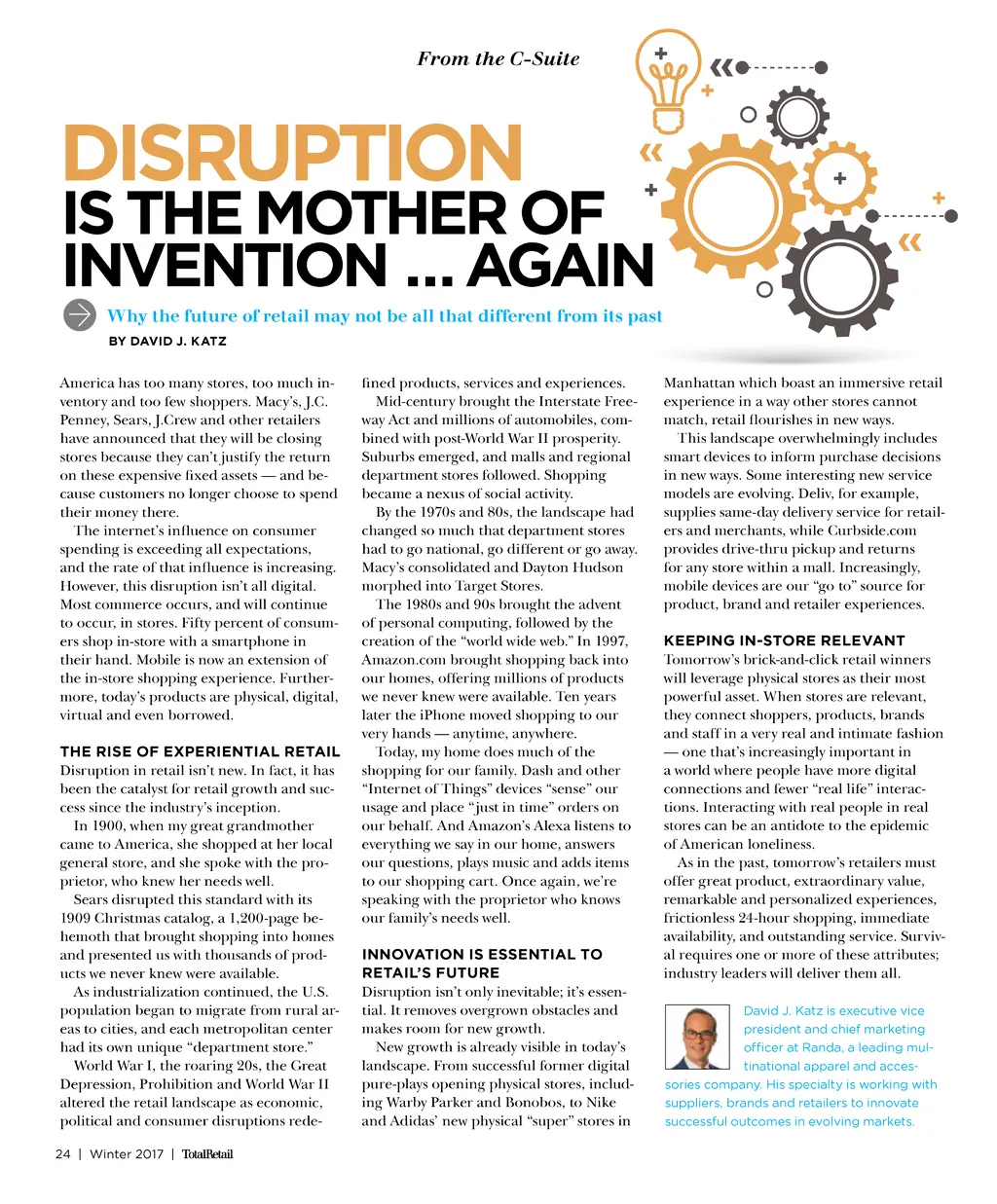 From the C-Suite

DISRUPTION IS THE MOTHER OF INVENTION ... AGAIN

Why the future of retail may not be all that different from its past

BY DAVID J. KATZ

America has too many stores, too much inventory and too few shoppers. Macy's, J.C. Penney, Sears, J.Crew and other retailers have announced that they will be closing stores because they can't justify the return on these expensive fixed assets — and because customers no longer choose to spend their money there.

The internet's influence on consumer spending is exceeding all expectations, and the rate of that influence is increasing. However, this disruption isn't all digital. Most commerce occurs, and will continue to occur, in stores. Fifty percent of consumers shop in-store with a smartphone in their hand. Mobile is now an extension of the in-store shopping experience. Furthermore, today's products are physical, digital, virtual and even borrowed.

THE RISE OF EXPERIENTIAL RETAIL

Disruption in retail isn't new. In fact, it has been the catalyst for retail growth and success since the industry's inception.

In 1900, when my great grandmother came to America, she shopped at her local general store, and she spoke with the proprietor, who knew her needs well.

Sears disrupted this standard with its 1909 Christmas catalog, a 1,200-page behemoth that brought shopping into homes and presented us with thousands of products we never knew were available.

As industrialization continued, the U.S. population began to migrate from rural areas to cities, and each metropolitan center had its own unique "department store."

World War I, the roaring 20s, the Great Depression, Prohibition and World War II altered the retail landscape as economic, political and consumer disruptions redefined products, services and experiences.

Mid-century brought the Interstate Freeway Act and millions of automobiles, combined with post-World War II prosperity. Suburbs emerged, and malls and regional department stores followed. Shopping became a nexus of social activity.

By the 1970s and 80s, the landscape had changed so much that department stores had to go national, go different or go away. Macy's consolidated and Dayton Hudson morphed into Target Stores.

The 1980s and 90s brought the advent of personal computing, followed by the creation of the "world wide web." In 1997, Amazon.com brought shopping back into our homes, offering millions of products we never knew were available. Ten years later the iPhone moved shopping to our very hands — anytime, anywhere.

Today, my home does much of the shopping for our family. Dash and other "Internet of Things" devices "sense" our usage and place "just in time" orders on our behalf. And Amazon's Alexa listens to everything we say in our home, answers our questions, plays music and adds items to our shopping cart. Once again, we're speaking with the proprietor who knows our family's needs well.

INNOVATION IS ESSENTIAL TO RETAIL'S FUTURE

Disruption isn't only inevitable; it's essential. It removes overgrown obstacles and makes room for new growth.

New growth is already visible in today's landscape. From successful former digital pure-plays opening physical stores, including Warby Parker and Bonobos, to Nike and Adidas' new physical "super" stores in Manhattan which boast an immersive retail experience in a way other stores cannot match, retail flourishes in new ways.

This landscape overwhelmingly includes smart devices to inform purchase decisions in new ways. Some interesting new service models are evolving. Deliv, for example, supplies same-day delivery service for retailers and merchants, while Curbside.com provides drive-thru pickup and returns for any store within a mall. Increasingly, mobile devices are our "go to" source for product, brand and retailer experiences.

KEEPING IN-STORE RELEVANT

Tomorrow's brick-and-click retail winners will leverage physical stores as their most powerful asset. When stores are relevant, they connect shoppers, products, brands and staff in a very real and intimate fashion — one that's increasingly important in a world where people have more digital connections and fewer "real life" interactions. Interacting with real people in real stores can be an antidote to the epidemic of American loneliness.

As in the past, tomorrow's retailers must offer great product, extraordinary value, remarkable and personalized experiences, frictionless 24-hour shopping, immediate availability, and outstanding service. Survival requires one or more of these attributes; industry leaders will deliver them all.

David J. Katz is executive vice president and chief marketing officer at Randa, a leading multinational apparel and accessories company. His specialty is working with suppliers, brands and retailers to innovate successful outcomes in evolving markets.

24 | Winter 2017 | TotalRetail